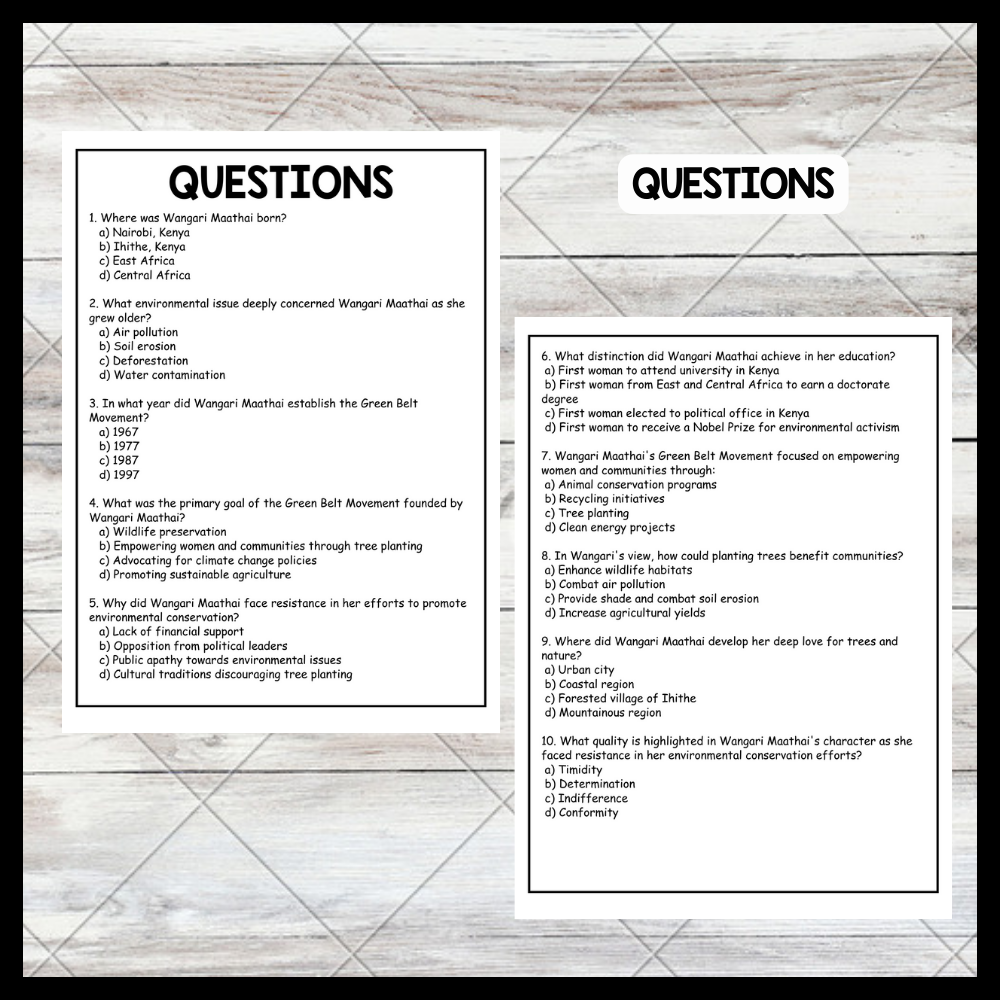 QUESTIONS

1. Where was Wangari Maathai born?
a) Nairobi, Kenya
b) Ihithe, Kenya
c) East Africa
d) Central Africa

2. What environmental issue deeply concerned Wangari Maathai as she grew older?
a) Air pollution
b) Soil erosion
c) Deforestation
d) Water contamination

3. In what year did Wangari Maathai establish the Green Belt Movement?
a) 1967
b) 1977
c) 1987
d) 1997

4. What was the primary goal of the Green Belt Movement founded by Wangari Maathai?
a) Wildlife preservation
b) Empowering women and communities through tree planting
c) Advocating for climate change policies
d) Promoting sustainable agriculture

5. Why did Wangari Maathai face resistance in her efforts to promote environmental conservation?
a) Lack of financial support
b) Opposition from political leaders
c) Public apathy towards environmental issues
d) Cultural traditions discouraging tree planting

QUESTIONS

6. What distinction did Wangari Maathai achieve in her education?
a) First woman to attend university in Kenya
b) First woman from East and Central Africa to earn a doctorate degree
c) First woman elected to political office in Kenya
d) First woman to receive a Nobel Prize for environmental activism

7. Wangari Maathai's Green Belt Movement focused on empowering women and communities through:
a) Animal conservation programs
b) Recycling initiatives
c) Tree planting
d) Clean energy projects

8. In Wangari's view, how could planting trees benefit communities?
a) Enhance wildlife habitats
b) Combat air pollution
c) Provide shade and combat soil erosion
d) Increase agricultural yields

9. Where did Wangari Maathai develop her deep love for trees and nature?
a) Urban city
b) Coastal region
c) Forested village of Ihithe
d) Mountainous region

10. What quality is highlighted in Wangari Maathai's character as she faced resistance in her environmental conservation efforts?
a) Timidity
b) Determination
c) Indifference
d) Conformity